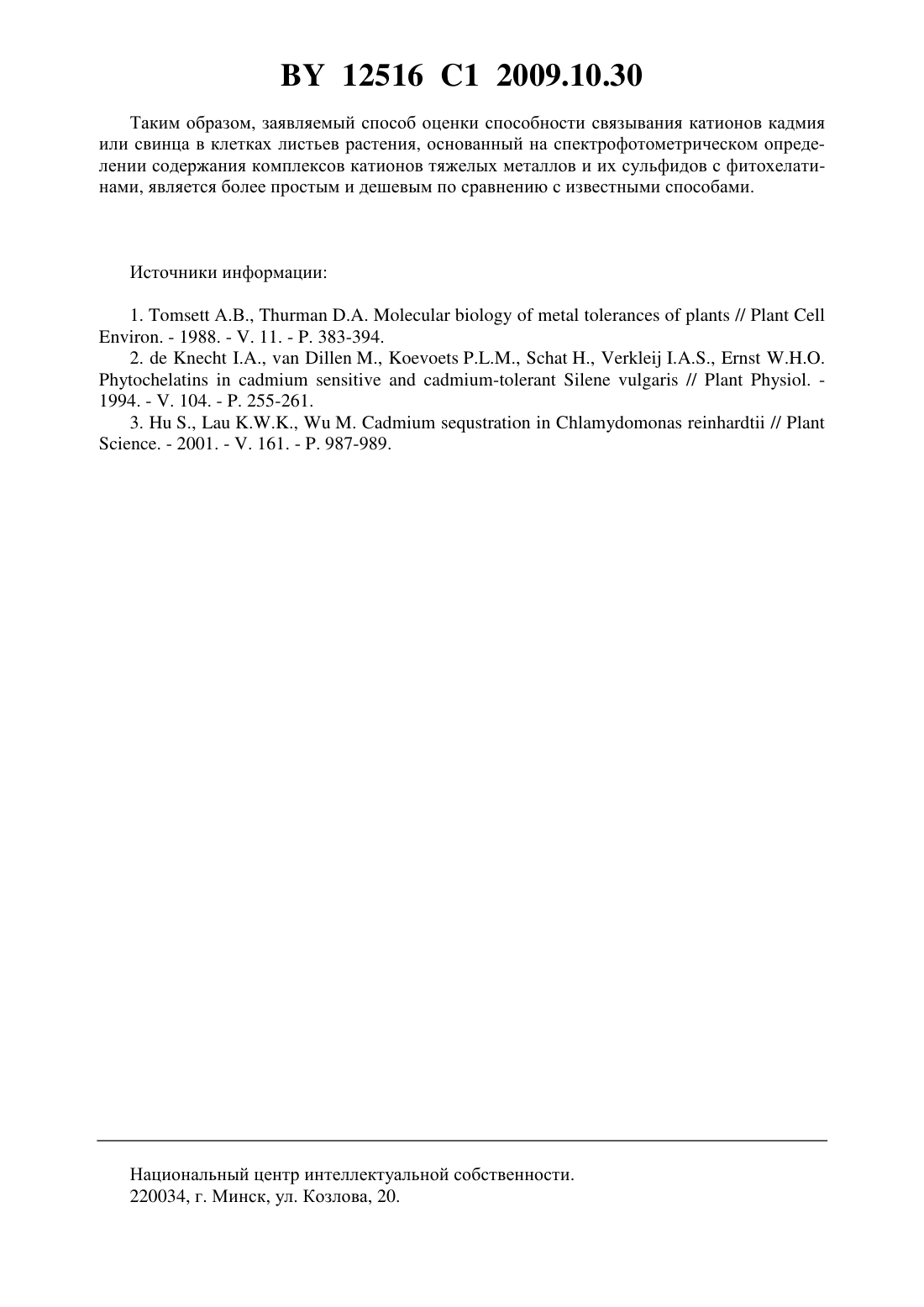 BY 12516 C1 2009.10.30

Таким образом, заявляемый способ оценки способности связывания катионов кадмия или свинца в клетках листьев растения, основанный на спектрофотометрическом определении содержания комплексов катионов тяжелых металлов и их сульфидов с фитохелатинами, является более простым и дешевым по сравнению с известными способами.

Источники информации:

1. Tomsett A.B., Thurman D.A. Molecular biology of metal tolerances of plants // Plant Cell Environ. - 1988. - V. 11. - P. 383-394.
2. de Knecht I.A., van Dillen M., Koevoets P.L.M., Schat H., Verkleij I.A.S., Ernst W.H.O. Phytochelatins in cadmium sensitive and cadmium-tolerant Silene vulgaris // Plant Physiol. - 1994. - V. 104. - P. 255-261.
3. Hu S., Lau K.W.K., Wu M. Cadmium sequstration in Chlamydomonas reinhardtii // Plant Science. - 2001. - V. 161. - P. 987-989.

Национальный центр интеллектуальной собственности.
220034, г. Минск, ул. Козлова, 20.